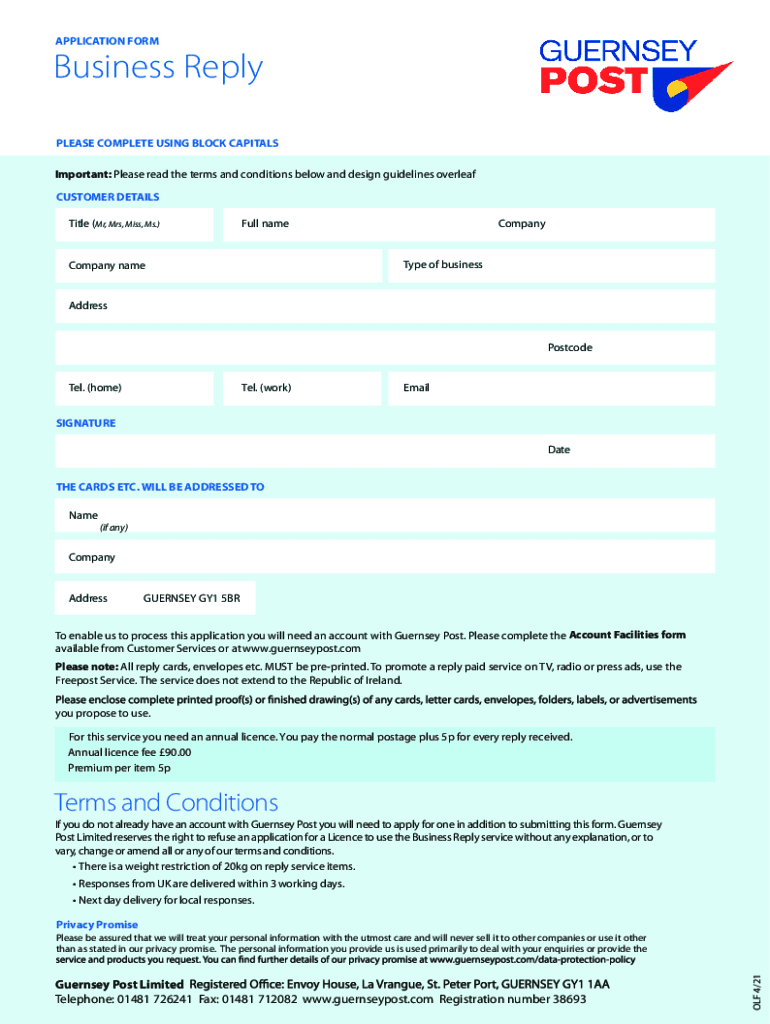 APPLICATION FORM

Business Reply

GUERNSEY POST

PLEASE COMPLETE USING BLOCK CAPITALS

Important: Please read the terms and conditions below and design guidelines overleaf

CUSTOMER DETAILS

Title (Mr, Mrs, Miss, Ms.)

Full name

Company

Company name

Type of business

Address

Postcode

Tel. (home)

Tel. (work)

Email

SIGNATURE

Date

THE CARDS ETC. WILL BE ADDRESSED TO

Name (if any)

Company

Address GUERNSEY GY1 5BR

To enable us to process this application you will need an account with Guernsey Post. Please complete the Account Facilities form available from Customer Services or at www.guernseypost.com

Please note: All reply cards, envelopes etc. MUST be pre-printed. To promote a reply paid service on TV, radio or press ads, use the Freepost Service. The service does not extend to the Republic of Ireland.

Please enclose complete printed proof(s) or finished drawing(s) of any cards, letter cards, envelopes, folders, labels, or advertisements you propose to use.

For this service you need an annual licence. You pay the normal postage plus 5p for every reply received.
Annual licence fee £90.00
Premium per item 5p

Terms and Conditions

If you do not already have an account with Guernsey Post you will need to apply for one in addition to submitting this form. Guernsey Post Limited reserves the right to refuse an application for a Licence to use the Business Reply service without any explanation, or to vary, change or amend all or any of our terms and conditions.
• There is a weight restriction of 20kg on reply service items.
• Responses from UK are delivered within 3 working days.
• Next day delivery for local responses.

Privacy Promise
Please be assured that we will treat your personal information with the utmost care and will never sell it to other companies or use it other than as stated in our privacy promise. The personal information you provide us is used primarily to deal with your enquiries or provide the service and products you request. You can find further details of our privacy promise at www.guernseypost.com/data-protection-policy

Guernsey Post Limited Registered Office: Envoy House, La Vrangue, St. Peter Port, GUERNSEY GY1 1AA
Telephone: 01481 726241 Fax: 01481 712082 www.guernseypost.com Registration number 38693

OLF 4/21